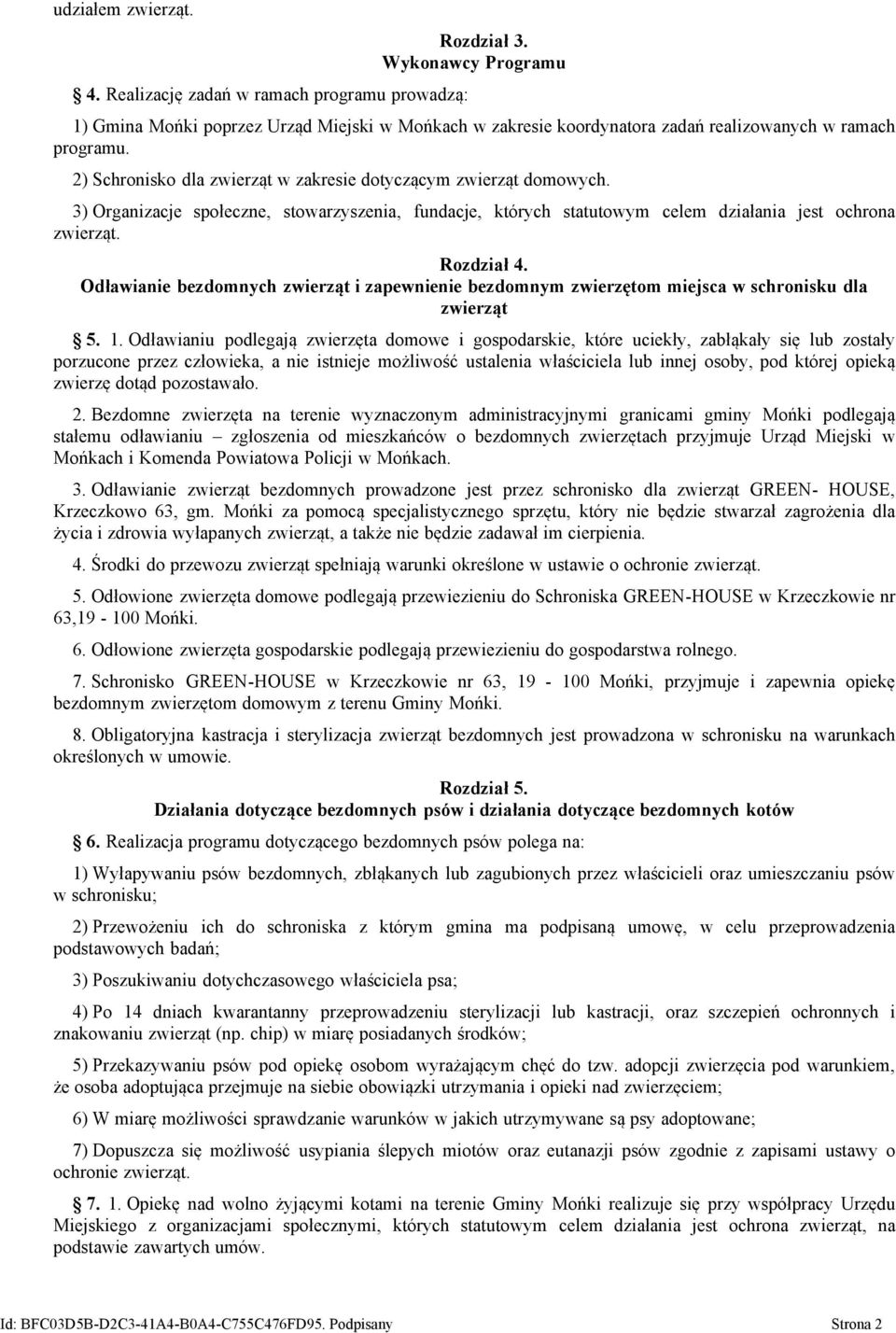 udziałem zwierząt.

Rozdział 3.
Wykonawcy Programu

§ 4. Realizację zadań w ramach programu prowadzą:

1) Gmina Mońki poprzez Urząd Miejski w Mońkach w zakresie koordynatora zadań realizowanych w ramach programu.

2) Schronisko dla zwierząt w zakresie dotyczącym zwierząt domowych.

3) Organizacje społeczne, stowarzyszenia, fundacje, których statutowym celem działania jest ochrona zwierząt.

Rozdział 4.
Odławianie bezdomnych zwierząt i zapewnienie bezdomnym zwierzętom miejsca w schronisku dla zwierząt

§ 5. 1. Odławianiu podlegają zwierzęta domowe i gospodarskie, które uciekły, zabłąkały się lub zostały porzucone przez człowieka, a nie istnieje możliwość ustalenia właściciela lub innej osoby, pod której opieką zwierzę dotąd pozostawało.

2. Bezdomne zwierzęta na terenie wyznaczonym administracyjnymi granicami gminy Mońki podlegają stałemu odławianiu – zgłoszenia od mieszkańców o bezdomnych zwierzętach przyjmuje Urząd Miejski w Mońkach i Komenda Powiatowa Policji w Mońkach.

3. Odławianie zwierząt bezdomnych prowadzone jest przez schronisko dla zwierząt GREEN- HOUSE, Krzeczkowo 63, gm. Mońki za pomocą specjalistycznego sprzętu, który nie będzie stwarzał zagrożenia dla życia i zdrowia wyłapanych zwierząt, a także nie będzie zadawał im cierpienia.

4. Środki do przewozu zwierząt spełniają warunki określone w ustawie o ochronie zwierząt.

5. Odłowione zwierzęta domowe podlegają przewiezieniu do Schroniska GREEN-HOUSE w Krzeczkowie nr 63,19 - 100 Mońki.

6. Odłowione zwierzęta gospodarskie podlegają przewiezieniu do gospodarstwa rolnego.

7. Schronisko GREEN-HOUSE w Krzeczkowie nr 63, 19 - 100 Mońki, przyjmuje i zapewnia opiekę bezdomnym zwierzętom domowym z terenu Gminy Mońki.

8. Obligatoryjna kastracja i sterylizacja zwierząt bezdomnych jest prowadzona w schronisku na warunkach określonych w umowie.

Rozdział 5.
Działania dotyczące bezdomnych psów i działania dotyczące bezdomnych kotów

§ 6. Realizacja programu dotyczącego bezdomnych psów polega na:

1) Wyłapywaniu psów bezdomnych, zbłąkanych lub zagubionych przez właścicieli oraz umieszczaniu psów w schronisku;

2) Przewożeniu ich do schroniska z którym gmina ma podpisaną umowę, w celu przeprowadzenia podstawowych badań;

3) Poszukiwaniu dotychczasowego właściciela psa;

4) Po 14 dniach kwarantanny przeprowadzeniu sterylizacji lub kastracji, oraz szczepień ochronnych i znakowaniu zwierząt (np. chip) w miarę posiadanych środków;

5) Przekazywaniu psów pod opiekę osobom wyrażającym chęć do tzw. adopcji zwierzęcia pod warunkiem, że osoba adoptująca przejmuje na siebie obowiązki utrzymania i opieki nad zwierzęciem;

6) W miarę możliwości sprawdzanie warunków w jakich utrzymywane są psy adoptowane;

7) Dopuszcza się możliwość usypiania ślepych miotów oraz eutanazji psów zgodnie z zapisami ustawy o ochronie zwierząt.

§ 7. 1. Opiekę nad wolno żyjącymi kotami na terenie Gminy Mońki realizuje się przy współpracy Urzędu Miejskiego z organizacjami społecznymi, których statutowym celem działania jest ochrona zwierząt, na podstawie zawartych umów.

Id: BFC03D5B-D2C3-41A4-B0A4-C755C476FD95. Podpisany Strona 2